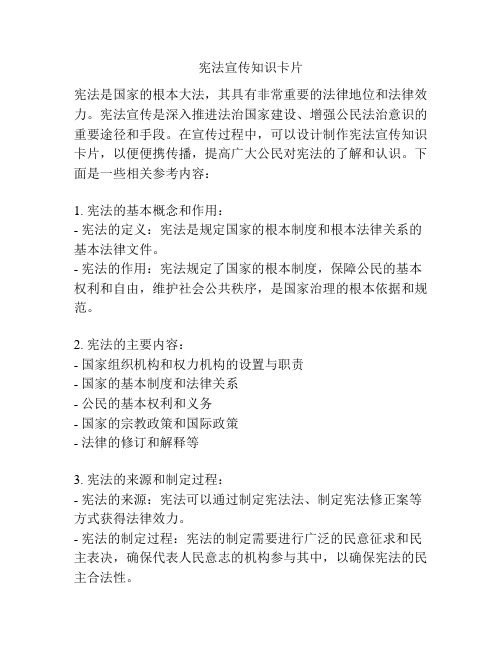 宪法宣传知识卡片

宪法是国家的根本大法，其具有非常重要的法律地位和法律效力。宪法宣传是深入推进法治国家建设、增强公民法治意识的重要途径和手段。在宣传过程中，可以设计制作宪法宣传知识卡片，以便便携传播，提高广大公民对宪法的了解和认识。下面是一些相关参考内容：

1. 宪法的基本概念和作用：
- 宪法的定义：宪法是规定国家的根本制度和根本法律关系的基本法律文件。
- 宪法的作用：宪法规定了国家的根本制度，保障公民的基本权利和自由，维护社会公共秩序，是国家治理的根本依据和规范。

2. 宪法的主要内容：
- 国家组织机构和权力机构的设置与职责
- 国家的基本制度和法律关系
- 公民的基本权利和义务
- 国家的宗教政策和国际政策
- 法律的修订和解释等

3. 宪法的来源和制定过程：
- 宪法的来源：宪法可以通过制定宪法法、制定宪法修正案等方式获得法律效力。
- 宪法的制定过程：宪法的制定需要进行广泛的民意征求和民主表决，确保代表人民意志的机构参与其中，以确保宪法的民主合法性。